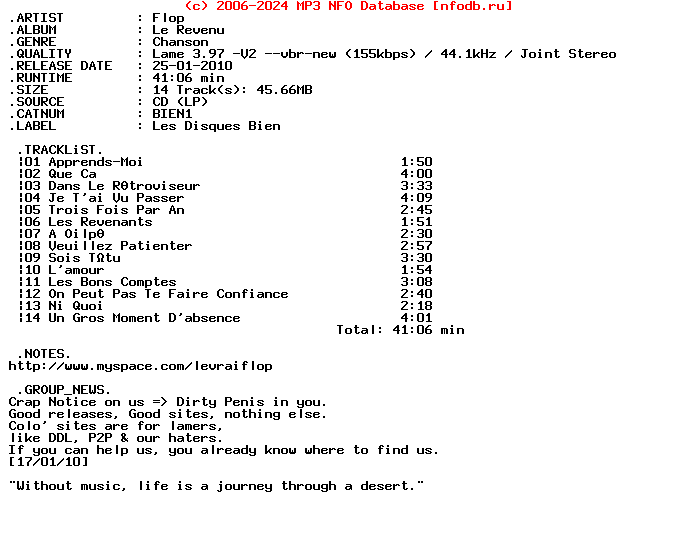 (c) 2006-2024 MP3 NFO Database [nfodb.ru]
.ARTIST : Flop
.ALBUM : Le Revenu
.GENRE : Chanson
.QUALITY : Lame 3.97 -V2 --vbr-new (155kbps) / 44.1kHz / Joint Stereo
.RELEASE DATE : 25-01-2010
.RUNTIME : 41:06 min
.SIZE : 14 Track(s): 45.66MB
.SOURCE : CD (LP)
.CATNUM : BIEN1
.LABEL : Les Disques Bien

.TRACKLiST.
¦01 Apprends-Moi 1:50
¦02 Que Ca 4:00
¦03 Dans Le RΘtroviseur 3:33
¦04 Je T'ai Vu Passer 4:09
¦05 Trois Fois Par An 2:45
¦06 Les Revenants 1:51
¦07 A OilpΘ 2:30
¦08 Veuillez Patienter 2:57
¦09 Sois TΩtu 3:30
¦10 L'amour 1:54
¦11 Les Bons Comptes 3:08
¦12 On Peut Pas Te Faire Confiance 2:40
¦13 Ni Quoi 2:18
¦14 Un Gros Moment D'absence 4:01
Total: 41:06 min

.NOTES.
http://www.myspace.com/levraiflop

.GROUP_NEWS.
Crap Notice on us => Dirty Penis in you.
Good releases, Good sites, nothing else.
Colo' sites are for lamers,
like DDL, P2P & our haters.
If you can help us, you already know where to find us.
[17/01/10]

"Without music, life is a journey through a desert."